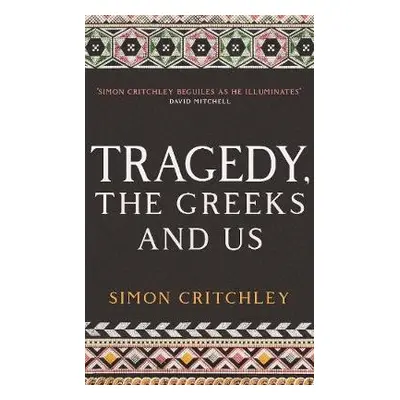 'SIMON CRITCHLEY BEGUILES AS HE ILLUMINATES'
DAVID MITCHELL

TRAGEDY,
THE GREEKS
AND US

SIMON CRITCHLEY